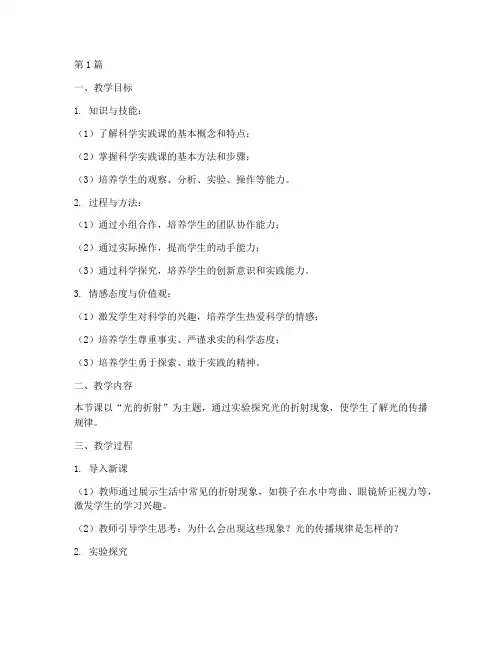 第1篇

一、教学目标

1. 知识与技能：

（1）了解科学实践课的基本概念和特点；

（2）掌握科学实践课的基本方法和步骤；

（3）培养学生的观察、分析、实验、操作等能力。

2. 过程与方法：

（1）通过小组合作，培养学生的团队协作能力；

（2）通过实际操作，提高学生的动手能力；

（3）通过科学探究，培养学生的创新意识和实践能力。

3. 情感态度与价值观：

（1）激发学生对科学的兴趣，培养学生热爱科学的情感；

（2）培养学生尊重事实、严谨求实的科学态度；

（3）培养学生勇于探索、敢于实践的精神。

二、教学内容

本节课以“光的折射”为主题，通过实验探究光的折射现象，使学生了解光的传播规律。

三、教学过程

1. 导入新课

（1）教师通过展示生活中常见的折射现象，如筷子在水中弯曲、眼镜矫正视力等，激发学生的学习兴趣。

（2）教师引导学生思考：为什么会出现这些现象？光的传播规律是怎样的？

2. 实验探究